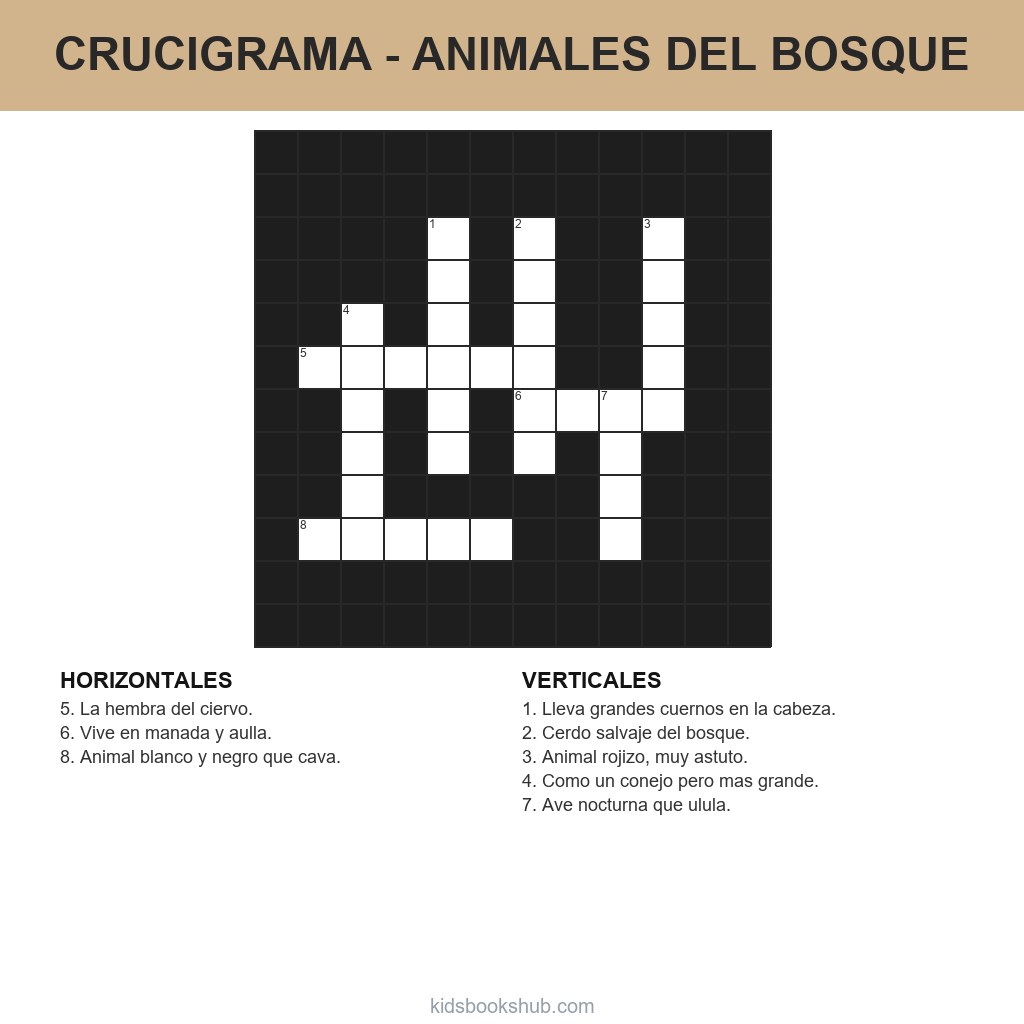 CRUCIGRAMA - ANIMALES DEL BOSQUE

1
2
3
4
5
6
7
8

HORIZONTALES
5. La hembra del ciervo.
6. Vive en manada y aulla.
8. Animal blanco y negro que cava.

VERTICALES
1. Lleva grandes cuernos en la cabeza.
2. Cerdo salvaje del bosque.
3. Animal rojizo, muy astuto.
4. Como un conejo pero mas grande.
7. Ave nocturna que ulula.

kidsbookshub.com